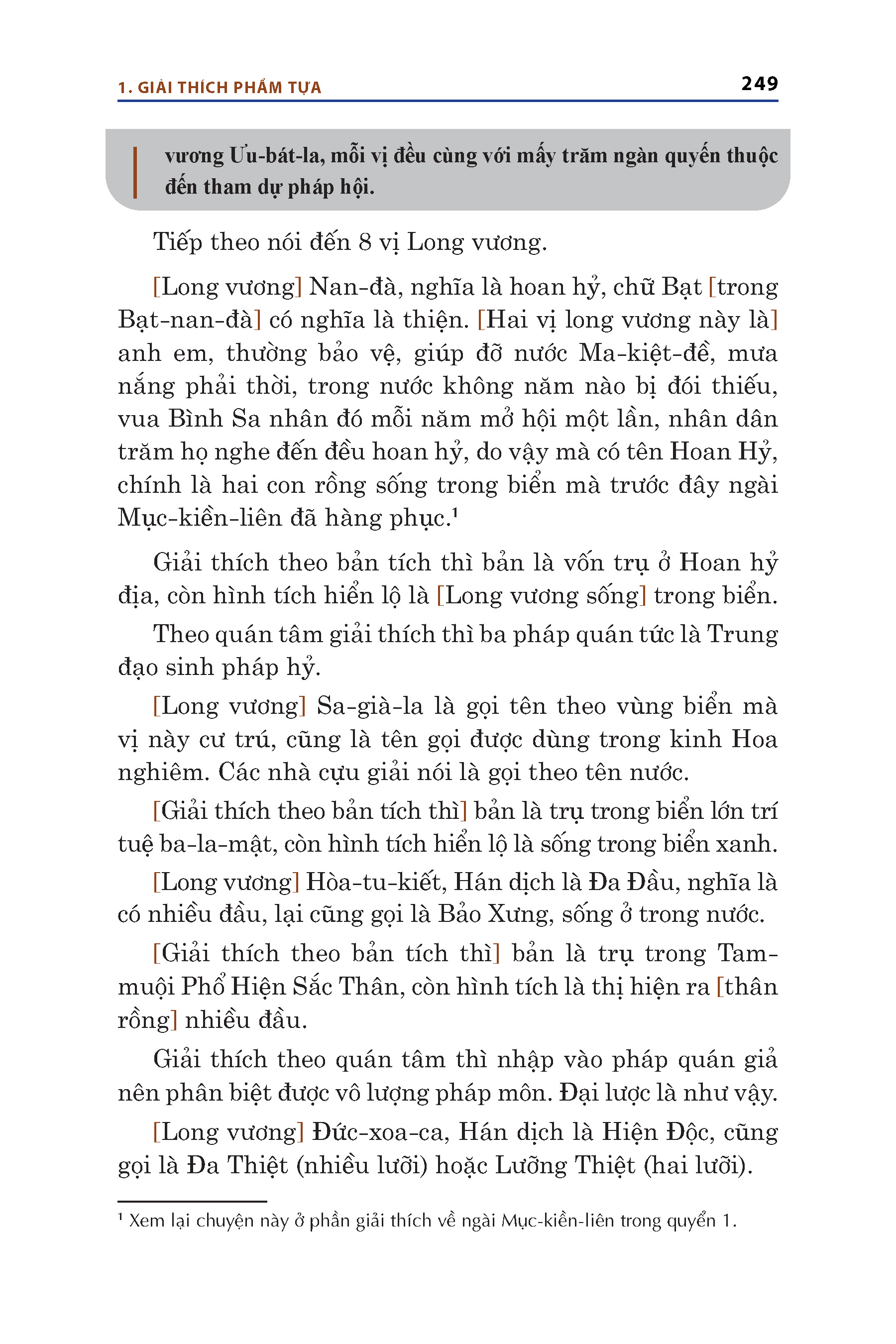 1. GIẢI THÍCH PHẨM TỰA

249

vương Ưu-bát-la, mỗi vị đều cùng với mấy trăm ngàn quyến thuộc đến tham dự pháp hội.

Tiếp theo nói đến 8 vị Long vương.

[Long vương] Nan-đà, nghĩa là hoan hỷ, chữ Bạt [trong Bạt-nan-đà] có nghĩa là thiện. [Hai vị long vương này là] anh em, thường bảo vệ, giúp đỡ nước Ma-kiệt-đề, mưa nắng phải thời, trong nước không năm nào bị đói thiếu, vua Bình Sa nhân đó mỗi năm mở hội một lần, nhân dân trăm họ nghe đến đều hoan hỷ, do vậy mà có tên Hoan Hỷ, chính là hai con rồng sống trong biển mà trước đây ngài Mục-kiền-liên đã hàng phục.$^1$

Giải thích theo bản tích thì bản là vốn trụ ở Hoan hỷ địa, còn hình tích hiển lộ là [Long vương sống] trong biển.

Theo quán tâm giải thích thì ba pháp quán tức là Trung đạo sinh pháp hỷ.

[Long vương] Sa-già-la là gọi tên theo vùng biển mà vị này cư trú, cũng là tên gọi được dùng trong kinh Hoa nghiêm. Các nhà cựu giải nói là gọi theo tên nước.

[Giải thích theo bản tích thì] bản là trụ trong biển lớn trí tuệ ba-la-mật, còn hình tích hiển lộ là sống trong biển xanh.

[Long vương] Hòa-tu-kiết, Hán dịch là Đa Đầu, nghĩa là có nhiều đầu, lại cũng gọi là Bảo Xưng, sống ở trong nước.

[Giải thích theo bản tích thì] bản là trụ trong Tam-muội Phổ Hiện Sắc Thân, còn hình tích là thị hiện ra [thân rồng] nhiều đầu.

Giải thích theo quán tâm thì nhập vào pháp quán giả nên phân biệt được vô lượng pháp môn. Đại lược là như vậy.

[Long vương] Đức-xoa-ca, Hán dịch là Hiện Độc, cũng gọi là Đa Thiệt (nhiều lưỡi) hoặc Lưỡng Thiệt (hai lưỡi).

$^1$ Xem lại chuyện này ở phần giải thích về ngài Mục-kiền-liên trong quyển 1.